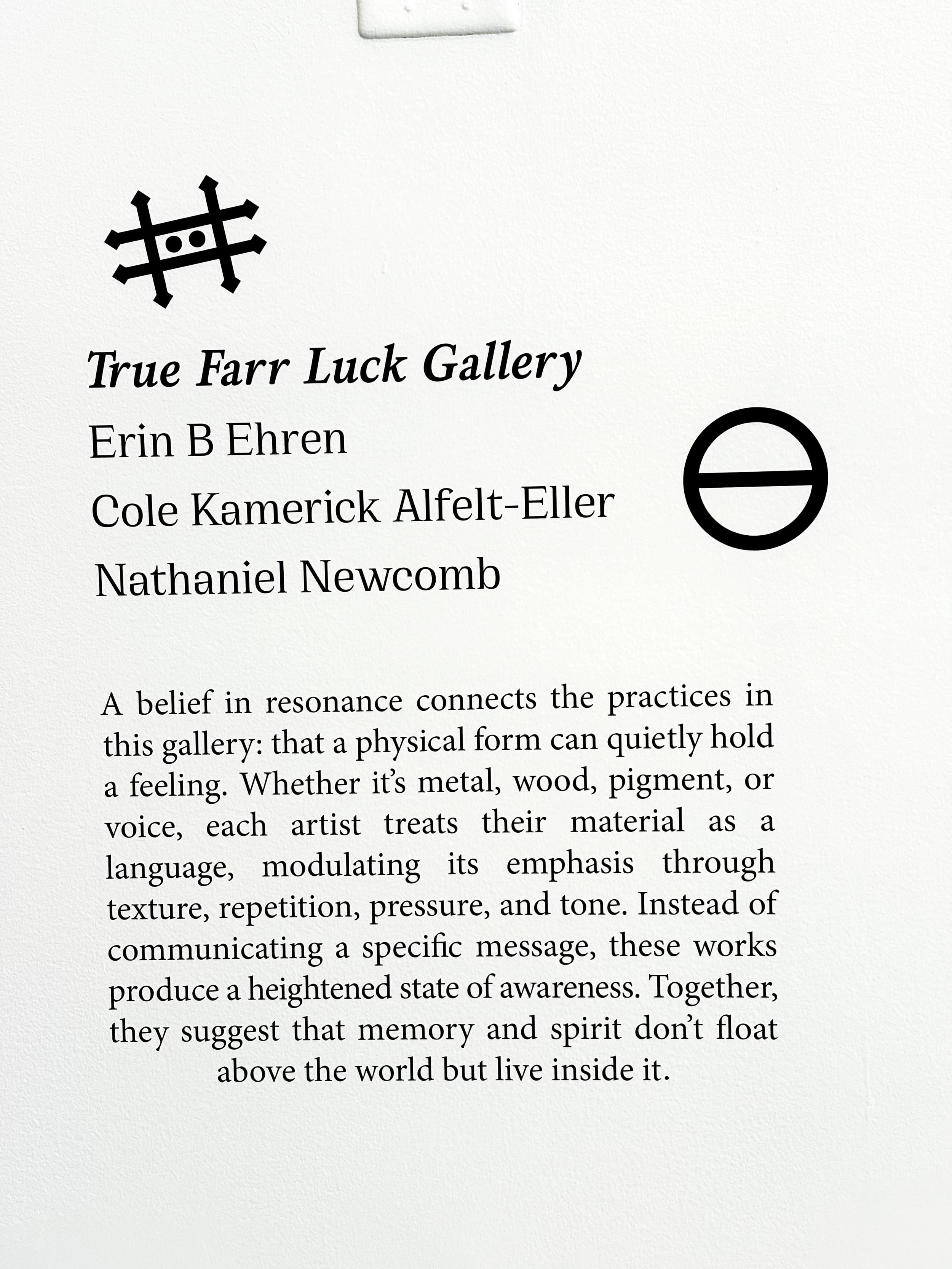 True Farr Luck Gallery

Erin B Ehren

Cole Kamerick Alfelt-Eller

Nathaniel Newcomb

A belief in resonance connects the practices in this gallery: that a physical form can quietly hold a feeling. Whether it's metal, wood, pigment, or voice, each artist treats their material as a language, modulating its emphasis through texture, repetition, pressure, and tone. Instead of communicating a specific message, these works produce a heightened state of awareness. Together, they suggest that memory and spirit don't float above the world but live inside it.